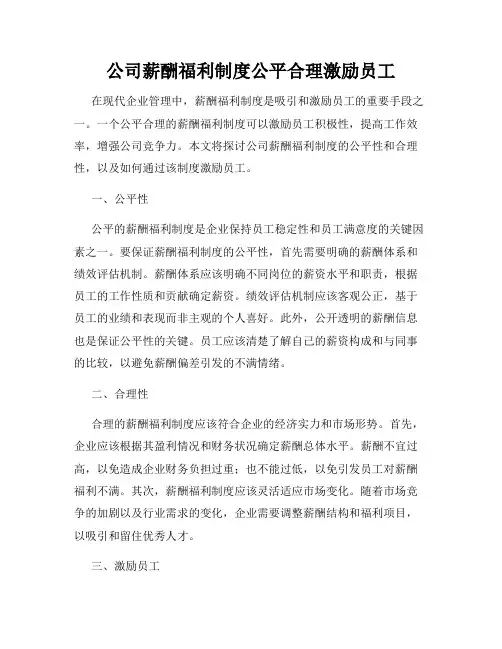 公司薪酬福利制度公平合理激励员工

在现代企业管理中，薪酬福利制度是吸引和激励员工的重要手段之一。一个公平合理的薪酬福利制度可以激励员工积极性，提高工作效率，增强公司竞争力。本文将探讨公司薪酬福利制度的公平性和合理性，以及如何通过该制度激励员工。

一、公平性

公平的薪酬福利制度是企业保持员工稳定性和员工满意度的关键因素之一。要保证薪酬福利制度的公平性，首先需要明确的薪酬体系和绩效评估机制。薪酬体系应该明确不同岗位的薪资水平和职责，根据员工的工作性质和贡献确定薪资。绩效评估机制应该客观公正，基于员工的业绩和表现而非主观的个人喜好。此外，公开透明的薪酬信息也是保证公平性的关键。员工应该清楚了解自己的薪资构成和与同事的比较，以避免薪酬偏差引发的不满情绪。

二、合理性

合理的薪酬福利制度应该符合企业的经济实力和市场形势。首先，企业应该根据其盈利情况和财务状况确定薪酬总体水平。薪酬不宜过高，以免造成企业财务负担过重；也不能过低，以免引发员工对薪酬福利不满。其次，薪酬福利制度应该灵活适应市场变化。随着市场竞争的加剧以及行业需求的变化，企业需要调整薪酬结构和福利项目，以吸引和留住优秀人才。

三、激励员工